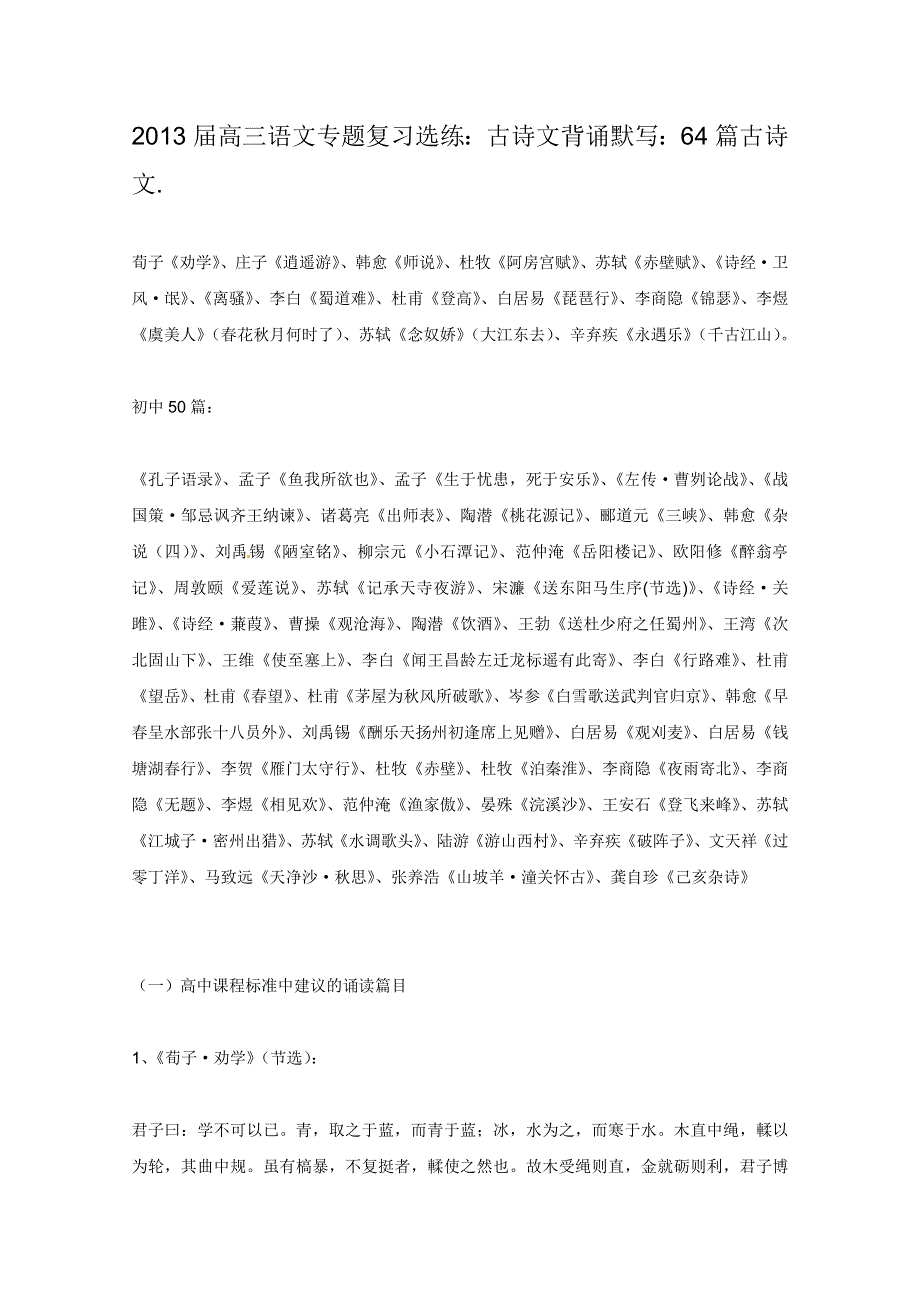 2013 届高三语文专题复习选练：古诗文背诵默写：64 篇古诗文.

荀子《劝学》、庄子《逍遥游》、韩愈《师说》、杜牧《阿房宫赋》、苏轼《赤壁赋》、《诗经·卫风·氓》、《离骚》、李白《蜀道难》、杜甫《登高》、白居易《琵琶行》、李商隐《锦瑟》、李煜《虞美人》（春花秋月何时了）、苏轼《念奴娇》（大江东去）、辛弃疾《永遇乐》（千古江山）。

初中 50 篇：

《孔子语录》、孟子《鱼我所欲也》、孟子《生于忧患，死于安乐》、《左传·曹刿论战》、《战国策·邹忌讽齐王纳谏》、诸葛亮《出师表》、陶潜《桃花源记》、郦道元《三峡》、韩愈《杂说（四）》、刘禹锡《陋室铭》、柳宗元《小石潭记》、范仲淹《岳阳楼记》、欧阳修《醉翁亭记》、周敦颐《爱莲说》、苏轼《记承天寺夜游》、宋濂《送东阳马生序(节选)》、《诗经·关雎》、《诗经·蒹葭》、曹操《观沧海》、陶潜《饮酒》、王勃《送杜少府之任蜀州》、王湾《次北固山下》、王维《使至塞上》、李白《闻王昌龄左迁龙标遥有此寄》、李白《行路难》、杜甫《望岳》、杜甫《春望》、杜甫《茅屋为秋风所破歌》、岑参《白雪歌送武判官归京》、韩愈《早春呈水部张十八员外》、刘禹锡《酬乐天扬州初逢席上见赠》、白居易《观刈麦》、白居易《钱塘湖春行》、李贺《雁门太守行》、杜牧《赤壁》、杜牧《泊秦淮》、李商隐《夜雨寄北》、李商隐《无题》、李煜《相见欢》、范仲淹《渔家傲》、晏殊《浣溪沙》、王安石《登飞来峰》、苏轼《江城子·密州出猎》、苏轼《水调歌头》、陆游《游山西村》、辛弃疾《破阵子》、文天祥《过零丁洋》、马致远《天净沙·秋思》、张养浩《山坡羊·潼关怀古》、龚自珍《己亥杂诗》

（一）高中课程标准中建议的诵读篇目

1、《荀子·劝学》（节选）：

君子曰：学不可以已。青，取之于蓝，而青于蓝；冰，水为之，而寒于水。木直中绳，輮以为轮，其曲中规。虽有槁暴，不复挺者，輮使之然也。故木受绳则直，金就砺则利，君子博